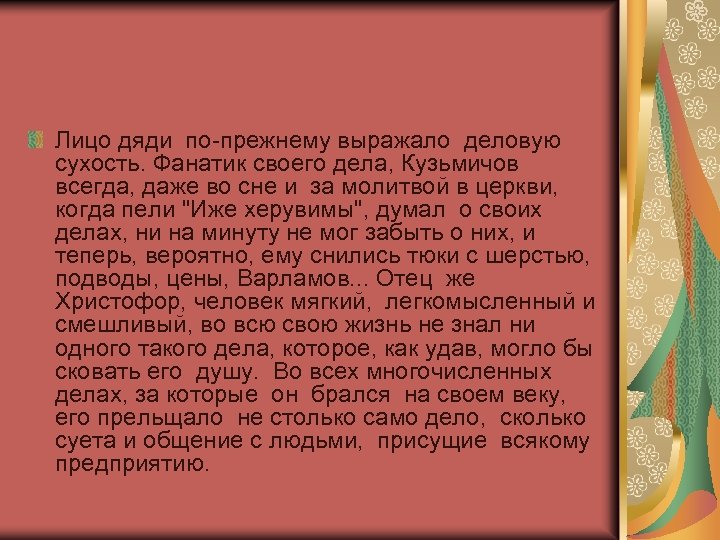 Лицо дяди по-прежнему выражало деловую сухость. Фанатик своего дела, Кузьмичов всегда, даже во сне и за молитвой в церкви, когда пели "Иже херувимы", думал о своих делах, ни на минуту не мог забыть о них, и теперь, вероятно, ему снились тюки с шерстью, подводы, цены, Варламов... Отец же Христофор, человек мягкий, легкомысленный и смешливый, во всю свою жизнь не знал ни одного такого дела, которое, как удав, могло бы сковать его душу. Во всех многочисленных делах, за которые он брался на своем веку, его прельщало не столько само дело, сколько суета и общение с людьми, присущие всякому предприятию.